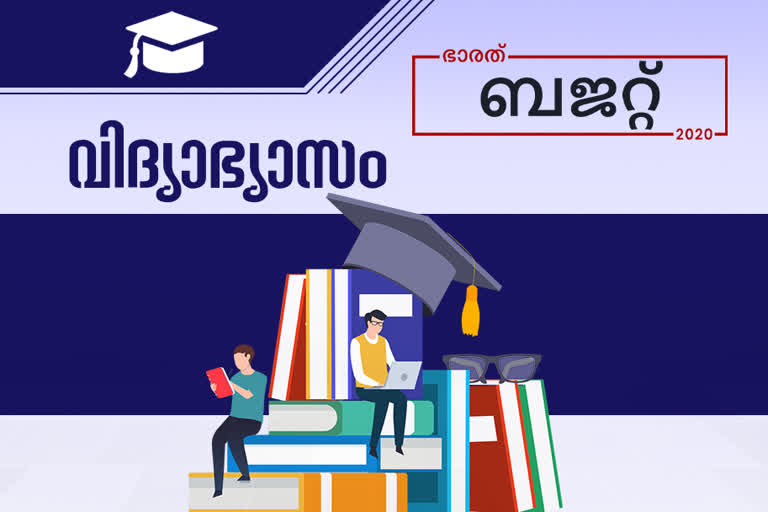 ഭാരത്
ബജറ്റ്
2020

വിദ്യാഭ്യാസം